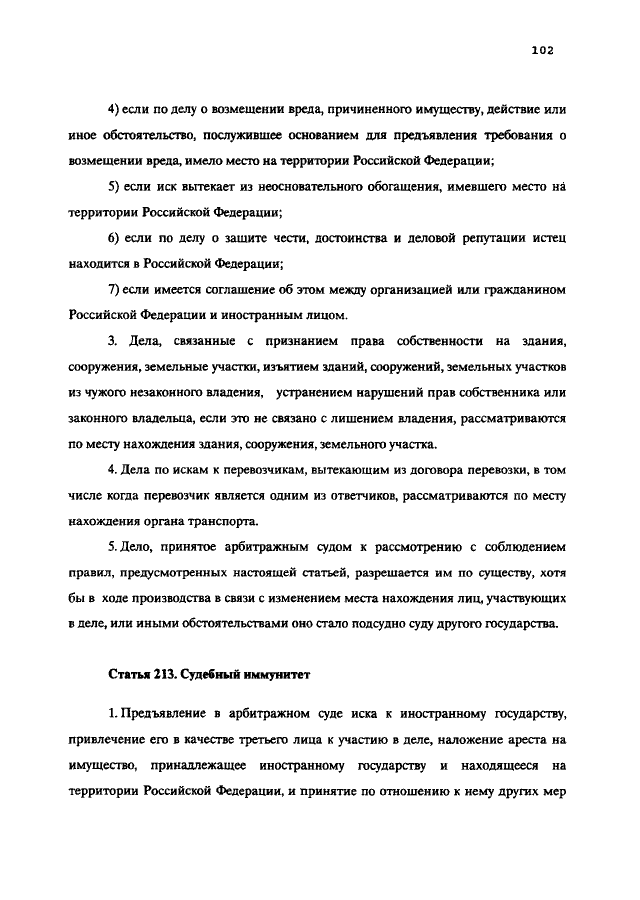 102

4) если по делу о возмещении вреда, причиненного имуществу, действие или иное обстоятельство, послужившее основанием для предъявления требования о возмещении вреда, имело место на территории Российской Федерации;

5) если иск вытекает из неосновательного обогащения, имевшего место на территории Российской Федерации;

6) если по делу о защите чести, достоинства и деловой репутации истец находится в Российской Федерации;

7) если имеется соглашение об этом между организацией или гражданином Российской Федерации и иностранным лицом.

3. Дела, связанные с признанием права собственности на здания, сооружения, земельные участки, изъятием зданий, сооружений, земельных участков из чужого незаконного владения, устранением нарушений прав собственника или законного владельца, если это не связано с лишением владения, рассматриваются по месту нахождения здания, сооружения, земельного участка.

4. Дела по искам к перевозчикам, вытекающим из договора перевозки, в том числе когда перевозчик является одним из ответчиков, рассматриваются по месту нахождения органа транспорта.

5. Дело, принятое арбитражным судом к рассмотрению с соблюдением правил, предусмотренных настоящей статьей, разрешается им по существу, хотя бы в ходе производства в связи с изменением места нахождения лиц, участвующих в деле, или иными обстоятельствами оно стало подсудно суду другого государства.

Статья 213. Судебный иммунитет

1. Предъявление в арбитражном суде иска к иностранному государству, привлечение его в качестве третьего лица к участию в деле, наложение ареста на имущество, принадлежащее иностранному государству и находящееся на территории Российской Федерации, и принятие по отношению к нему других мер